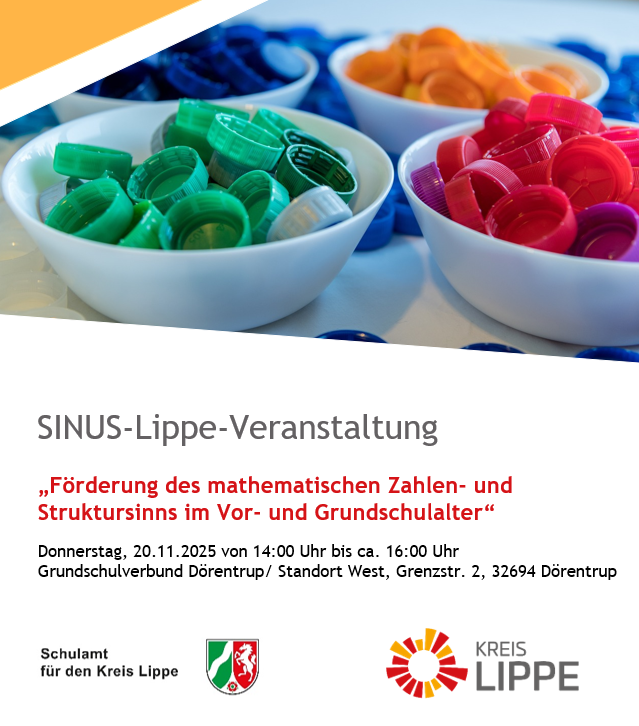 SINUS-Lippe-Veranstaltung

„Förderung des mathematischen Zahlen- und Struktursinns im Vor- und Grundschulalter“

Donnerstag, 20.11.2025 von 14:00 Uhr bis ca. 16:00 Uhr
Grundschulverbund Dörentrup/ Standort West, Grenzstr. 2, 32694 Dörentrup

Schulamt
für den Kreis Lippe

KREIS
LIPPE